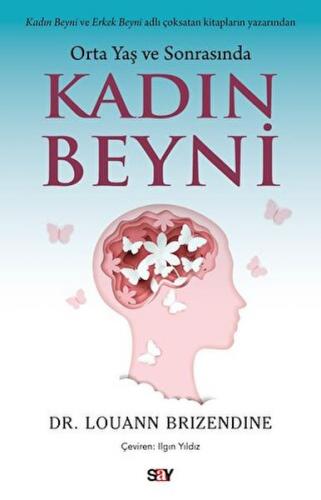 Kadın Beyni ve Erkek Beyni adlı çoksatan kitapların yazarından

Orta Yaş ve Sonrasında

KADIN BEYNİ

DR. LOUANN BRIZENDINE

Çeviren: Ilgın Yıldız

say